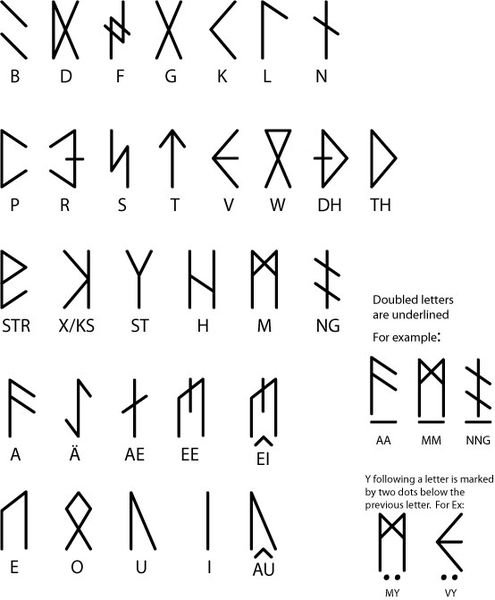 B D F G K L N

P R S T V W DH TH

STR X/KS ST H M NG

A Ä AE EE EI

E O U I AU

Doubled letters are underlined

For example:

AA MM NNG

Y following a letter is marked by two dots below the previous letter. For Ex:

MY VY